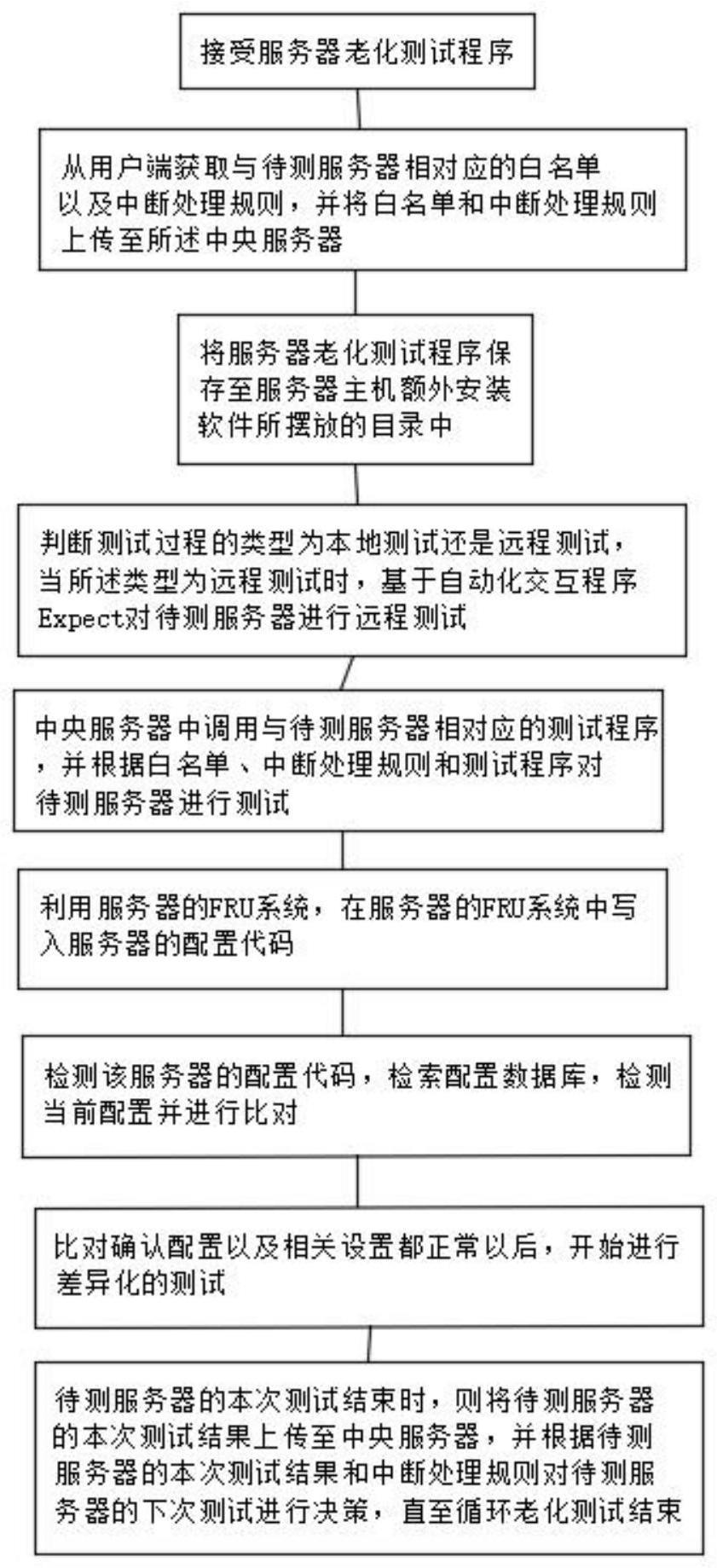 接受服务器老化测试程序

从用户端获取与待测服务器相对应的白名单以及中断处理规则，并将白名单和中断处理规则上传至所述中央服务器

将服务器老化测试程序保存至服务器主机额外安装软件所摆放的目录中

判断测试过程的类型为本地测试还是远程测试，当所述类型为远程测试时，基于自动化交互程序Expect对待测服务器进行远程测试

中央服务器中调用与待测服务器相对应的测试程序，并根据白名单、中断处理规则和测试程序对待测服务器进行测试

利用服务器的FRU系统，在服务器的FRU系统中写入服务器的配置代码

检测该服务器的配置代码，检索配置数据库，检测当前配置并进行比对

比对确认配置以及相关设置都正常以后，开始进行差异化的测试

待测服务器的本次测试结束时，则将待测服务器的本次测试结果上传至中央服务器，并根据待测服务器的本次测试结果和中断处理规则对待测服务器的下次测试进行决策，直至循环老化测试结束